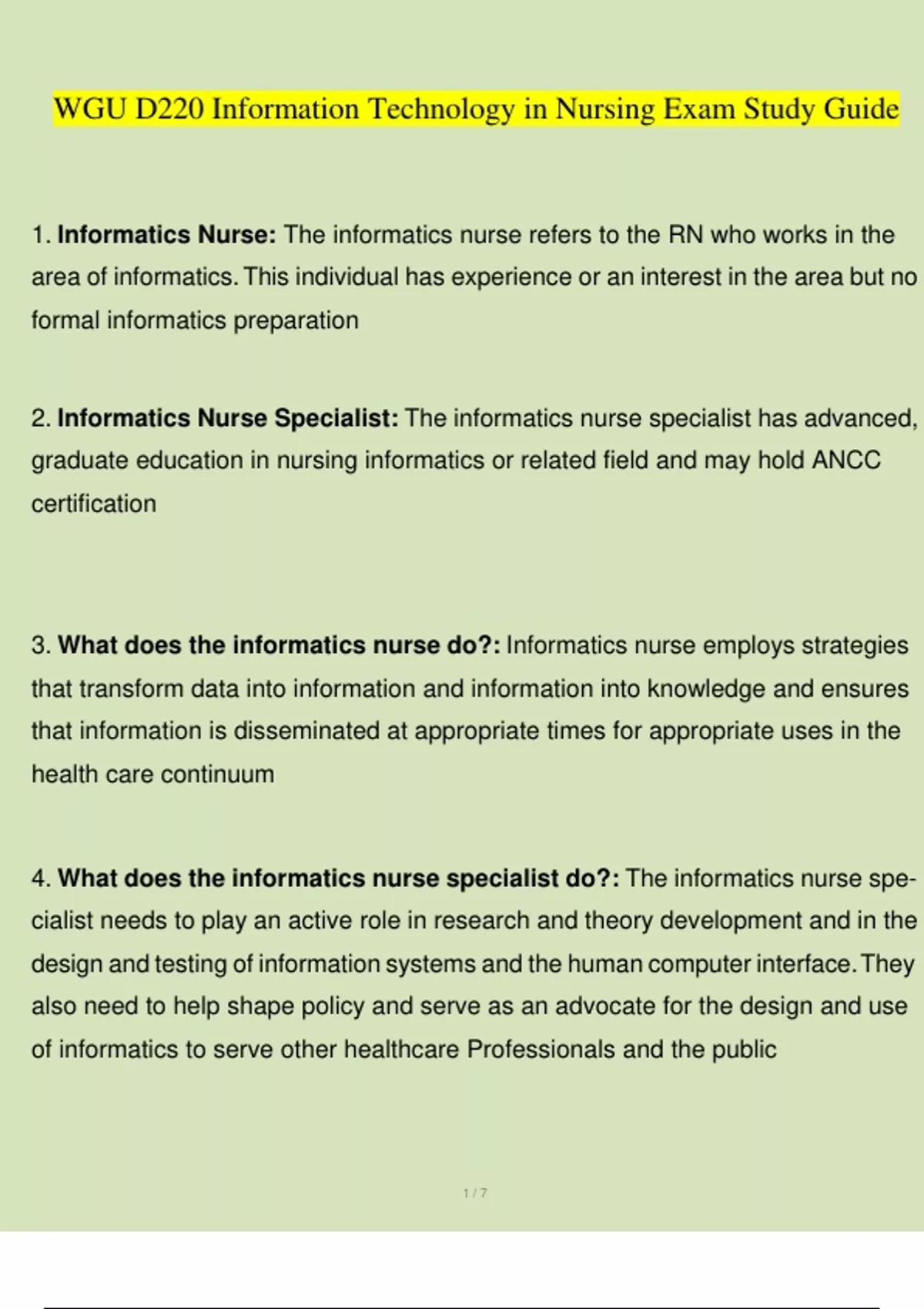 WGU D220 Information Technology in Nursing Exam Study Guide

1. Informatics Nurse: The informatics nurse refers to the RN who works in the area of informatics. This individual has experience or an interest in the area but no formal informatics preparation

2. Informatics Nurse Specialist: The informatics nurse specialist has advanced, graduate education in nursing informatics or related field and may hold ANCC certification

3. What does the informatics nurse do?: Informatics nurse employs strategies that transform data into information and information into knowledge and ensures that information is disseminated at appropriate times for appropriate uses in the health care continuum

4. What does the informatics nurse specialist do?: The informatics nurse specialist needs to play an active role in research and theory development and in the design and testing of information systems and the human computer interface. They also need to help shape policy and serve as an advocate for the design and use of informatics to serve other healthcare Professionals and the public

1 / 7